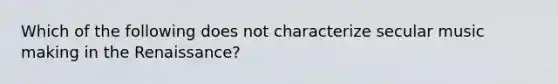 Which of the following does not characterize secular music making in the Renaissance?